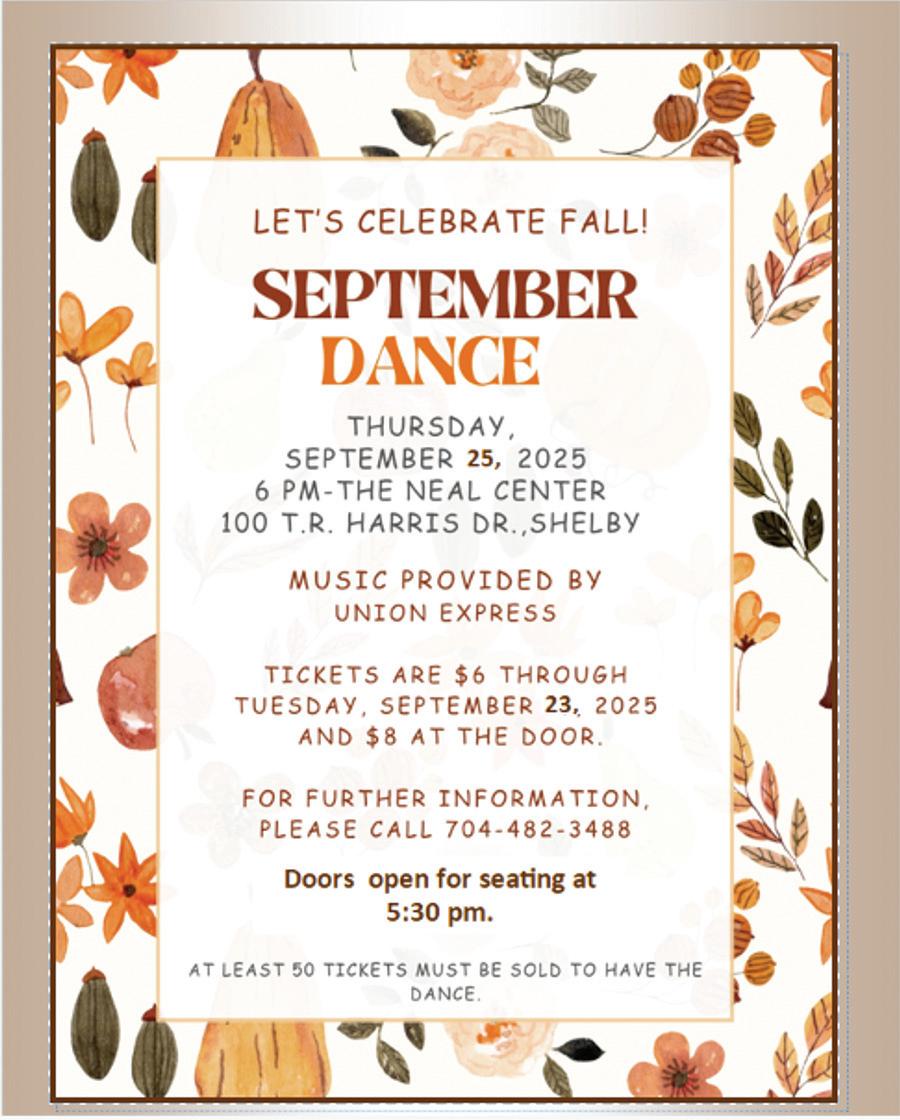 LET'S CELEBRATE FALL!

SEPTEMBER
DANCE

THURSDAY,
SEPTEMBER 25, 2025
6 PM-THE NEAL CENTER
100 T.R. HARRIS DR.,SHELBY

MUSIC PROVIDED BY
UNION EXPRESS

TICKETS ARE $6 THROUGH TUESDAY, SEPTEMBER 23, 2025 AND $8 AT THE DOOR.

FOR FURTHER INFORMATION, PLEASE CALL 704-482-3488

Doors open for seating at 5:30 pm.

AT LEAST 50 TICKETS MUST BE SOLD TO HAVE THE DANCE.